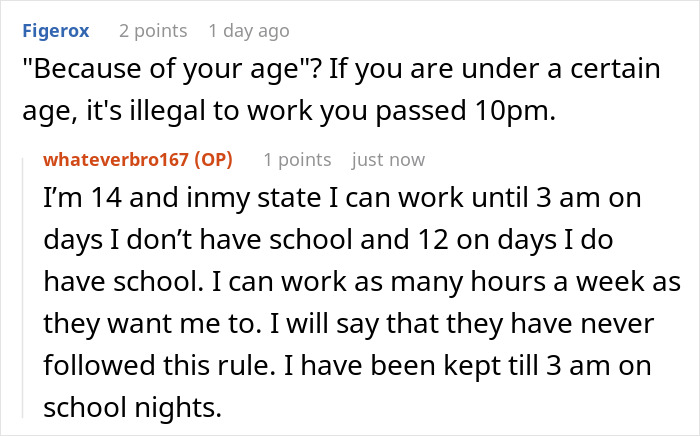 Figerox 2 points 1 day ago

"Because of your age"? If you are under a certain age, it's illegal to work you passed 10pm.

whateverbro167 (OP) 1 points just now

I'm 14 and inmy state I can work until 3 am on days I don't have school and 12 on days I do have school. I can work as many hours a week as they want me to. I will say that they have never followed this rule. I have been kept till 3 am on school nights.